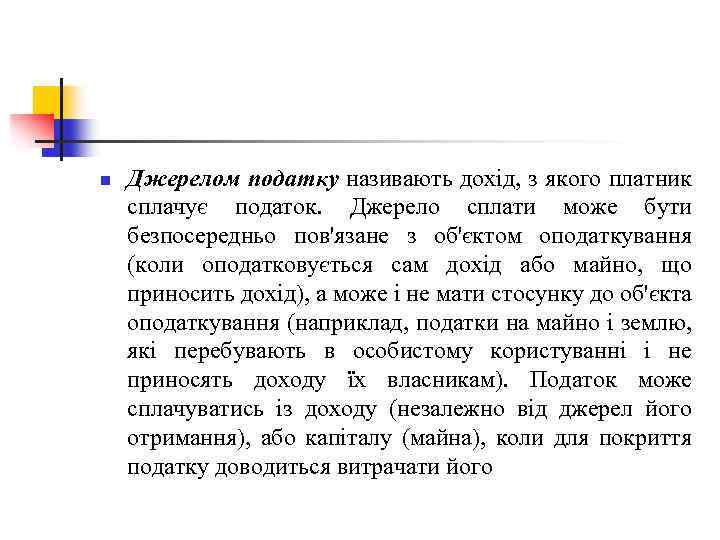 Джерелом податку називають дохід, з якого платник сплачує податок. Джерело сплати може бути безпосередньо пов'язане з об'єктом оподаткування (коли оподатковується сам дохід або майно, що приносить дохід), а може і не мати стосунку до об'єкта оподаткування (наприклад, податки на майно і землю, які перебувають в особистому користуванні і не приносять доходу їх власникам). Податок може сплачуватись із доходу (незалежно від джерел його отримання), або капіталу (майна), коли для покриття податку доводиться витрачати його